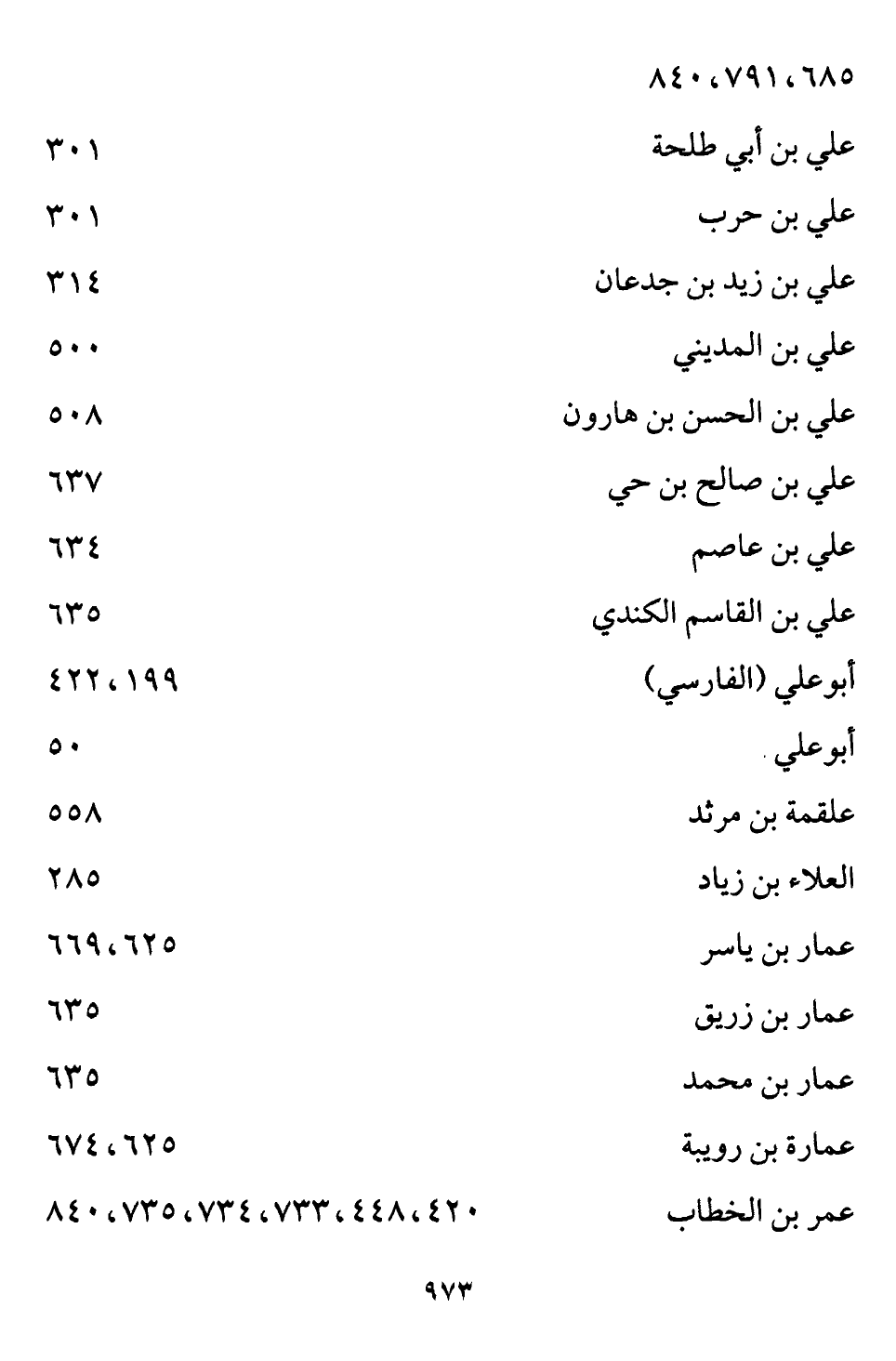 ٦٨٥، ٧٩١، ٨٤٠

علي بن أبي طلحة ٣٠١

علي بن حرب ٣٠١

علي بن زيد بن جدعان ٣١٤

علي بن المديني ٥٠٠

علي بن الحسن بن هارون ٥٠٨

علي بن صالح بن حي ٦٣٧

علي بن عاصم ٦٣٤

علي بن القاسم الكندي ٦٣٥

أبوعلي (الفارسي) ١٩٩، ٤٢٢

أبوعلي ٥٠

علقمة بن مرثد ٥٥٨

العلاء بن زياد ٢٨٥

عمار بن ياسر ٦٢٥، ٦٦٩

عمار بن زريق ٦٣٥

عمار بن محمد ٦٣٥

عمارة بن رويبة ٦٢٥، ٦٧٤

عمر بن الخطاب ٤٢٠، ٤٤٨، ٧٣٣، ٧٣٤، ٧٣٥، ٨٤٠

٩٧٣